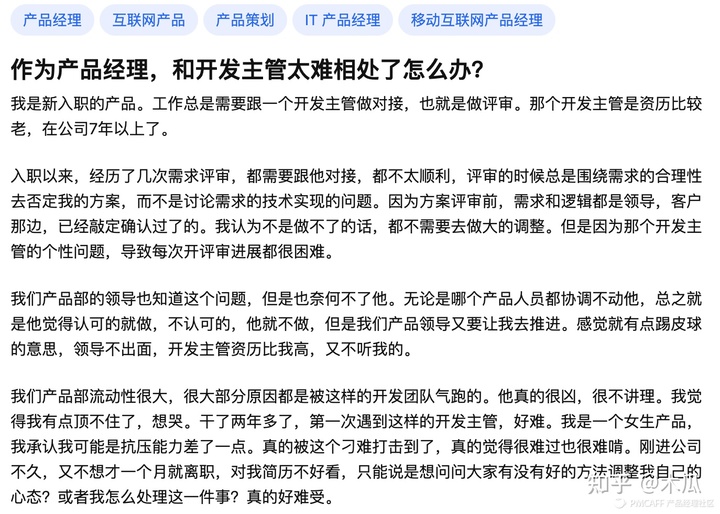 产品经理 互联网产品 产品策划 IT 产品经理 移动互联网产品经理

作为产品经理，和开发主管太难相处了怎么办?

我是新入职的产品。工作总是需要跟一个开发主管做对接，也就是做评审。那个开发主管是资历比较老，在公司7年以上了。

入职以来，经历了几次需求评审，都需要跟他对接，都不太顺利，评审的时候总是围绕需求的合理性去否定我的方案，而不是讨论需求的技术实现的问题。因为方案评审前，需求和逻辑都是领导，客户那边，已经敲定确认过了的。我认为不是做不了的话，都不需要去做大的调整。但是因为那个开发主管的个性问题，导致每次开评审进展都很困难。

我们产品部的领导也知道这个问题，但是也奈何不了他。无论是哪个产品人员都协调不动他，总之就是他觉得认可的就做，不认可的，他就不做，但是我们产品领导又要让我去推进。感觉就有点踢皮球的意思，领导不出面，开发主管资历比我高，又不听我的。

我们产品部流动性很大，很大部分原因都是被这样的开发团队气跑的。他真的很凶，很不讲理。我觉得我有点顶不住了，想哭。干了两年多了，第一次遇到这样的开发主管，好难。我是一个女生产品，我承认我可能是抗压能力差了一点。真的被这个刁难打击到了，真的觉得很难过也很难啃。刚进公司不久，又不想才一个月就离职，对我简历不好看，只能说是想问问大家有没有好的方法调整我自己的心态？或者我怎么处理这一件事？真的好难受。

知乎 @木瓜
PMCAFF 产品经理社区